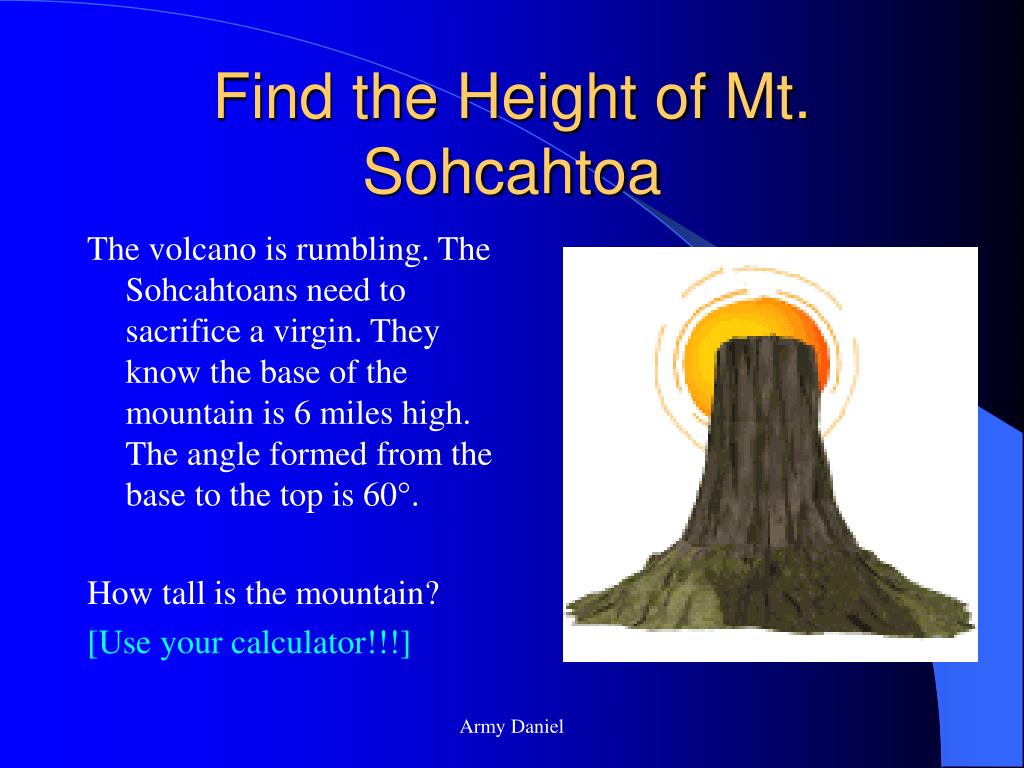 Find the Height of Mt. Sohcahtoa

The volcano is rumbling. The Sohcahtoans need to sacrifice a virgin. They know the base of the mountain is 6 miles high. The angle formed from the base to the top is 60°.

How tall is the mountain?

[Use your calculator!!!]

Army Daniel